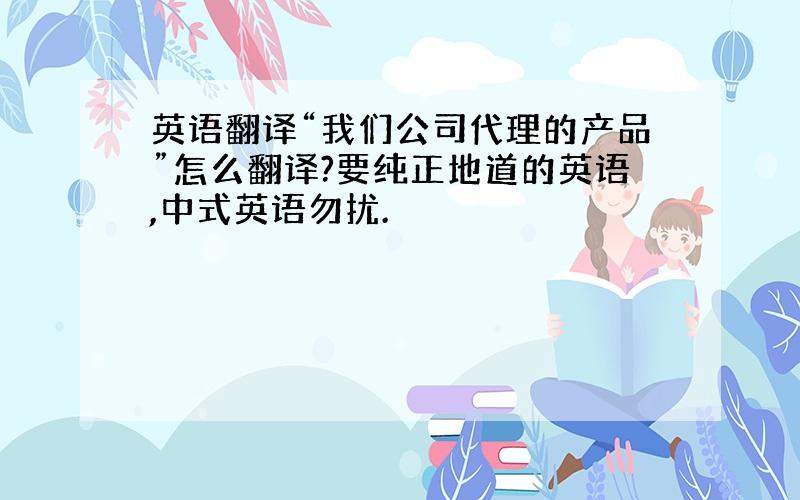 英语翻译“我们公司代理的产品”怎么翻译?要纯正地道的英语,中式英语勿扰.